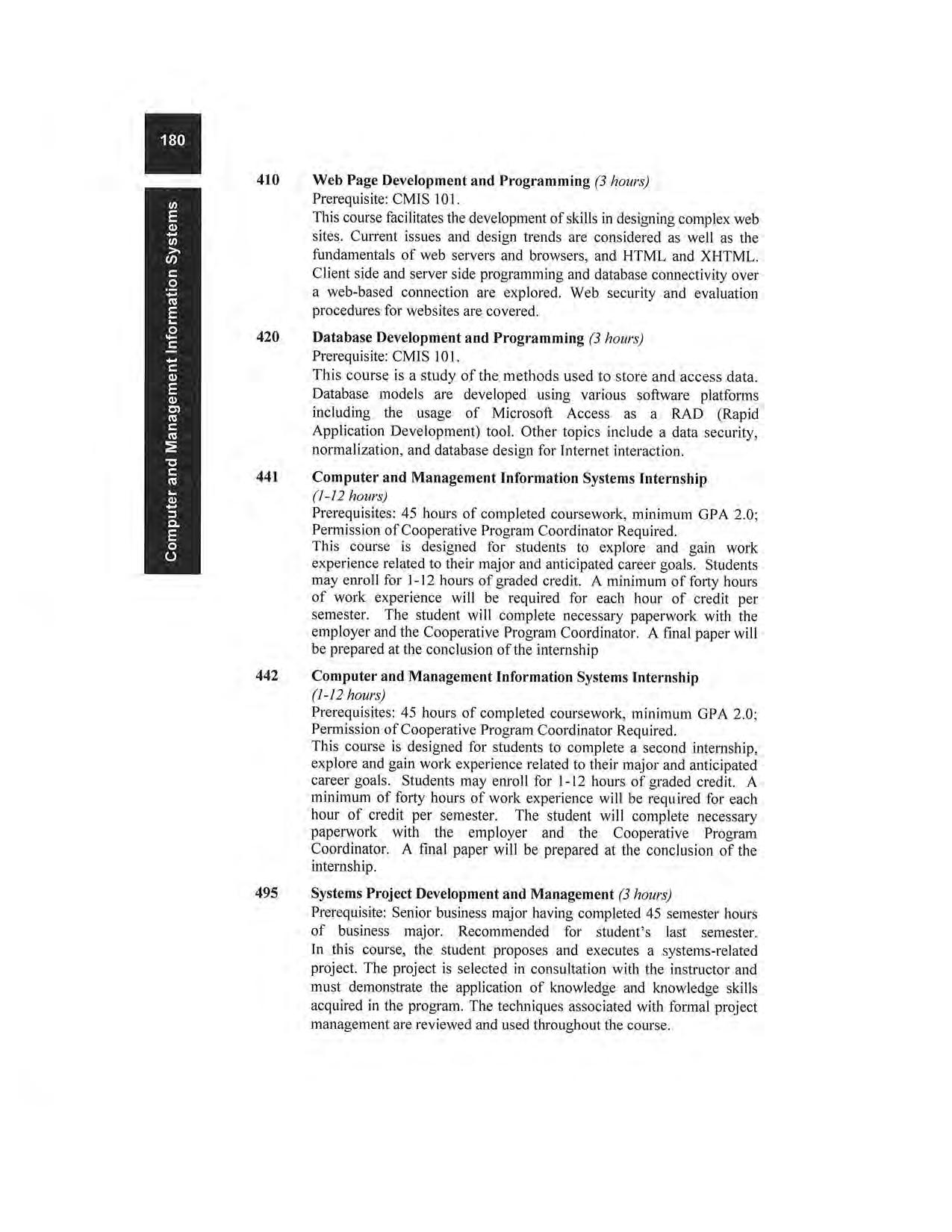 180

Computer and Management Information Systems

410 Web Page Development and Programming (3 hours)
Prerequisite: CMIS 101.
This course facilitates the development of skills in designing complex web sites. Current issues and design trends are considered as well as the fundamentals of web servers and browsers, and HTML and XHTML. Client side and server side programming and database connectivity over a web-based connection are explored. Web security and evaluation procedures for websites are covered.

420 Database Development and Programming (3 hours)
Prerequisite: CMIS 101.
This course is a study of the methods used to store and access data. Database models are developed using various software platforms including the usage of Microsoft Access as a RAD (Rapid Application Development) tool. Other topics include a data security, normalization, and database design for Internet interaction.

441 Computer and Management Information Systems Internship (1-12 hours)
Prerequisites: 45 hours of completed coursework, minimum GPA 2.0; Permission of Cooperative Program Coordinator Required.
This course is designed for students to explore and gain work experience related to their major and anticipated career goals. Students may enroll for 1-12 hours of graded credit. A minimum of forty hours of work experience will be required for each hour of credit per semester. The student will complete necessary paperwork with the employer and the Cooperative Program Coordinator. A final paper will be prepared at the conclusion of the internship

442 Computer and Management Information Systems Internship (1-12 hours)
Prerequisites: 45 hours of completed coursework, minimum GPA 2.0; Permission of Cooperative Program Coordinator Required.
This course is designed for students to complete a second internship, explore and gain work experience related to their major and anticipated career goals. Students may enroll for 1-12 hours of graded credit. A minimum of forty hours of work experience will be required for each hour of credit per semester. The student will complete necessary paperwork with the employer and the Cooperative Program Coordinator. A final paper will be prepared at the conclusion of the internship.

495 Systems Project Development and Management (3 hours)
Prerequisite: Senior business major having completed 45 semester hours of business major. Recommended for student's last semester.
In this course, the student proposes and executes a systems-related project. The project is selected in consultation with the instructor and must demonstrate the application of knowledge and knowledge skills acquired in the program. The techniques associated with formal project management are reviewed and used throughout the course.